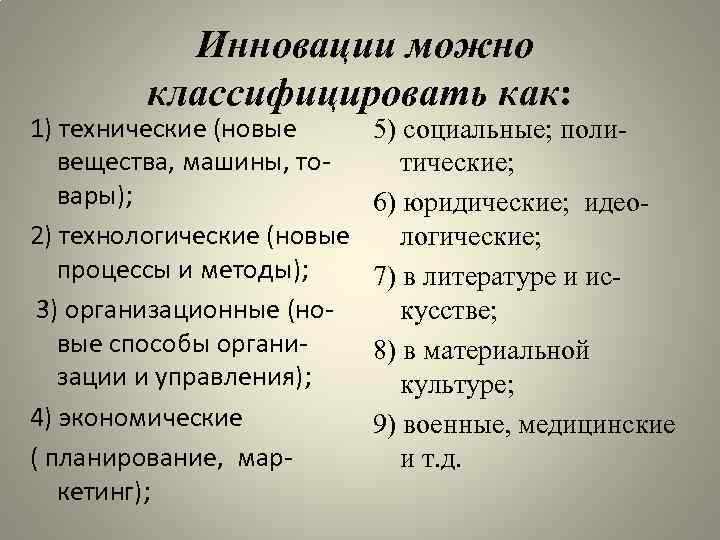 Инновации можно классифицировать как:

1) технические (новые вещества, машины, товары);

2) технологические (новые процессы и методы);

3) организационные (новые способы организации и управления);

4) экономические

( планирование, маркетинг);

5) социальные; политические;

6) юридические; идеологические;

7) в литературе и искусстве;

8) в материальной культуре;

9) военные, медицинские и т.д.